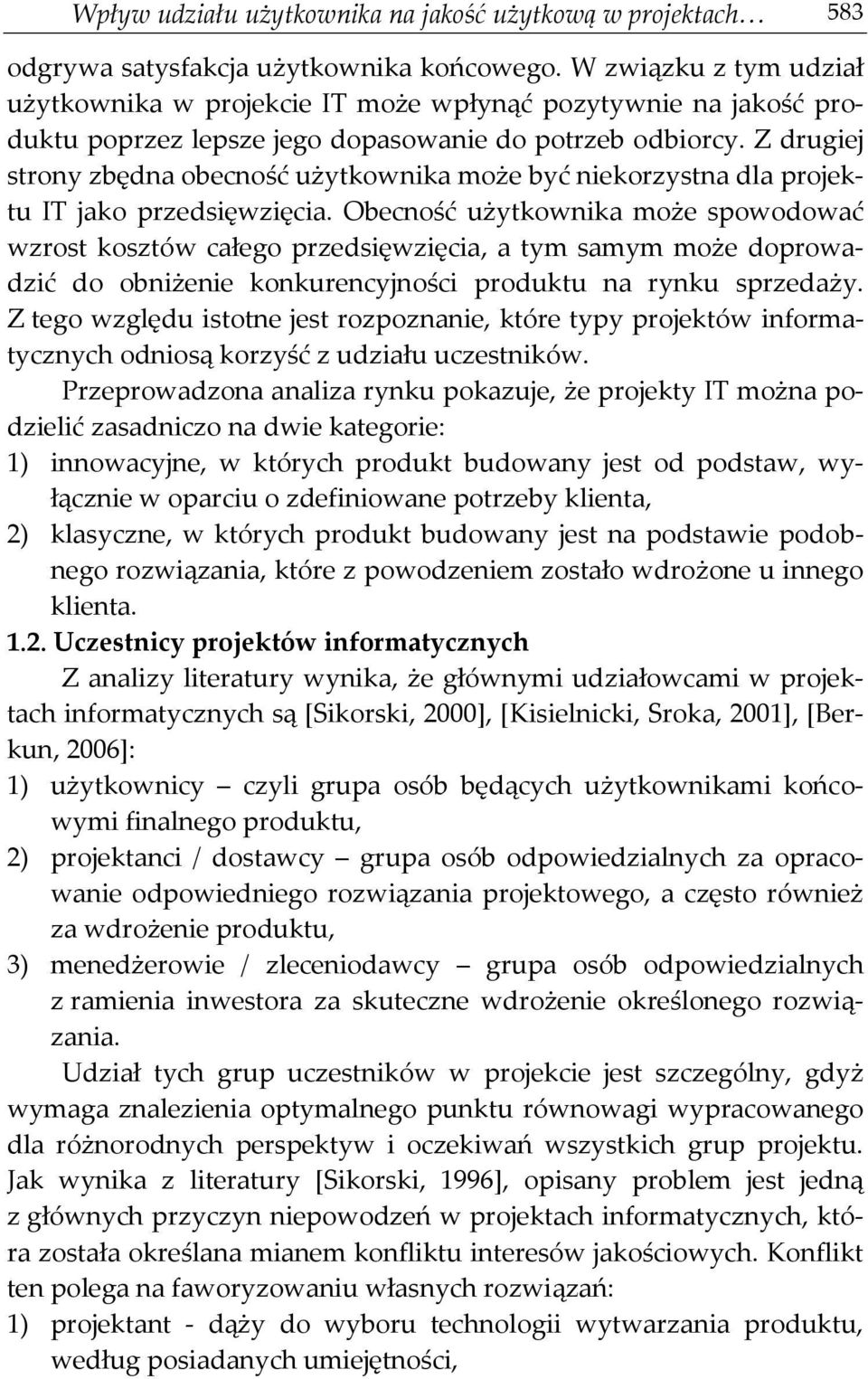 Wpływ udziału użytkownika na jakość użytkową w projektach… 583

odgrywa satysfakcja użytkownika końcowego. W związku z tym udział użytkownika w projekcie IT może wpłynąć pozytywnie na jakość produktu poprzez lepsze jego dopasowanie do potrzeb odbiorcy. Z drugiej strony zbędna obecność użytkownika może być niekorzystna dla projektu IT jako przedsięwzięcia. Obecność użytkownika może spowodować wzrost kosztów całego przedsięwzięcia, a tym samym może doprowadzić do obniżenie konkurencyjności produktu na rynku sprzedaży. Z tego względu istotne jest rozpoznanie, które typy projektów informatycznych odniosą korzyść z udziału uczestników.

Przeprowadzona analiza rynku pokazuje, że projekty IT można podzielić zasadniczo na dwie kategorie:
1) innowacyjne, w których produkt budowany jest od podstaw, wyłącznie w oparciu o zdefiniowane potrzeby klienta,
2) klasyczne, w których produkt budowany jest na podstawie podobnego rozwiązania, które z powodzeniem zostało wdrożone u innego klienta.

1.2. Uczestnicy projektów informatycznych

Z analizy literatury wynika, że głównymi udziałowcami w projektach informatycznych są [Sikorski, 2000], [Kisielnicki, Sroka, 2001], [Berkun, 2006]:
1) użytkownicy – czyli grupa osób będących użytkownikami końcowymi finalnego produktu,
2) projektanci / dostawcy – grupa osób odpowiedzialnych za opracowanie odpowiedniego rozwiązania projektowego, a często również za wdrożenie produktu,
3) menedżerowie / zleceniodawcy – grupa osób odpowiedzialnych z ramienia inwestora za skuteczne wdrożenie określonego rozwiązania.

Udział tych grup uczestników w projekcie jest szczególny, gdyż wymaga znalezienia optymalnego punktu równowagi wypracowanego dla różnorodnych perspektyw i oczekiwań wszystkich grup projektu. Jak wynika z literatury [Sikorski, 1996], opisany problem jest jedną z głównych przyczyn niepowodzeń w projektach informatycznych, która została określana mianem konfliktu interesów jakościowych. Konflikt ten polega na faworyzowaniu własnych rozwiązań:
1) projektant - dąży do wyboru technologii wytwarzania produktu, według posiadanych umiejętności,